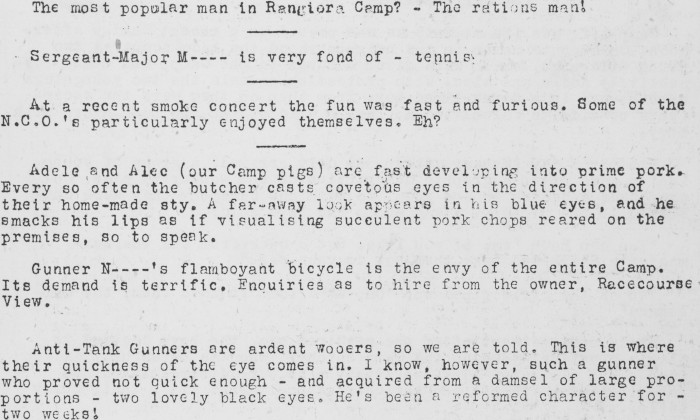 The most popular man in Rangiora Camp? - The rations man!

Sergeant-Major M---- is very fond of - tennis.

At a recent smoke concert the fun was fast and furious. Some of the N.C.O.'s particularly enjoyed themselves. Eh?

Adele and Alec (our Camp pigs) are fast developing into prime pork. Every so often the butcher casts covetous eyes in the direction of their home-made sty. A far-away look appears in his blue eyes, and he smacks his lips as if visualising succulent pork chops reared on the premises, so to speak.

Gunner N----'s flamboyant bicycle is the envy of the entire Camp. Its demand is terrific. Enquiries as to hire from the owner, Racecourse View.

Anti-Tank Gunners are ardent wooers, so we are told. This is where their quickness of the eye comes in. I know, however, such a gunner who proved not quick enough - and acquired from a damsel of large proportions - two lovely black eyes. He's been a reformed character for - two weeks!